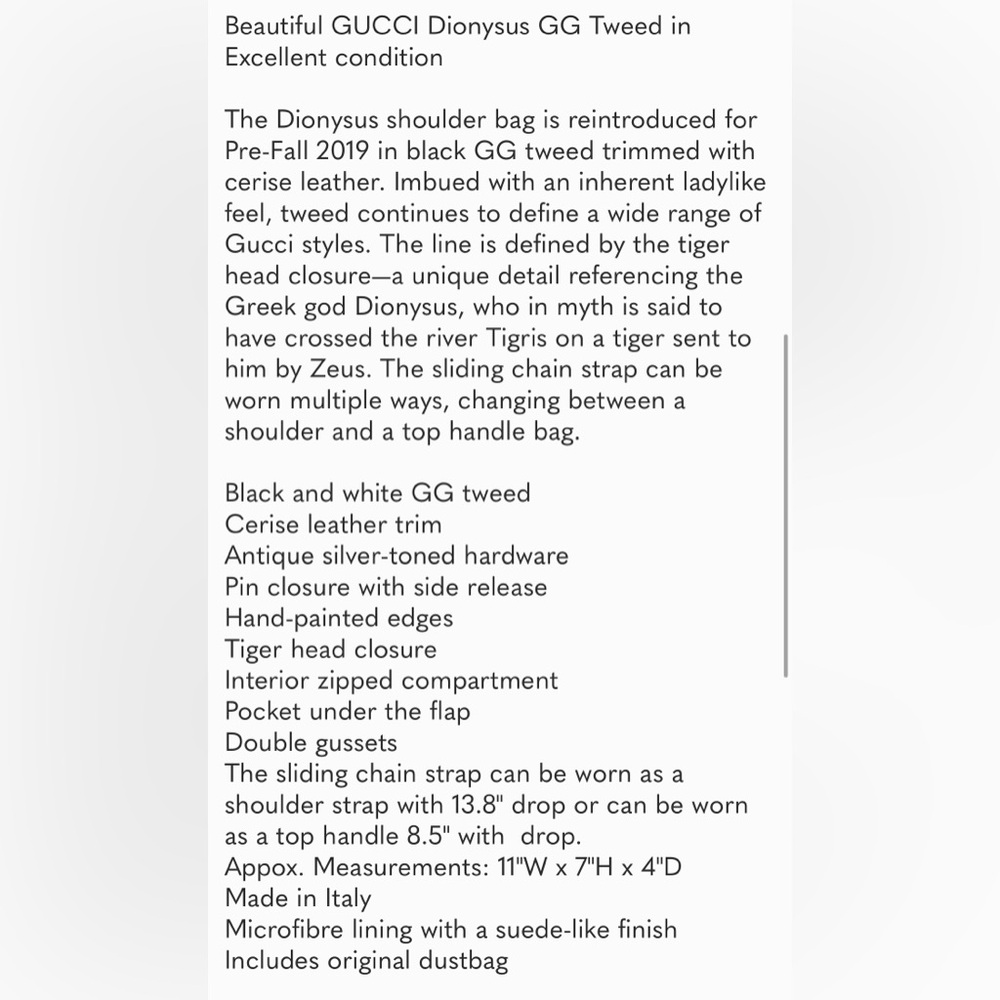 Beautiful GUCCI Dionysus GG Tweed in Excellent condition

The Dionysus shoulder bag is reintroduced for Pre-Fall 2019 in black GG tweed trimmed with cerise leather. Imbued with an inherent ladylike feel, tweed continues to define a wide range of Gucci styles. The line is defined by the tiger head closure—a unique detail referencing the Greek god Dionysus, who in myth is said to have crossed the river Tigris on a tiger sent to him by Zeus. The sliding chain strap can be worn multiple ways, changing between a shoulder and a top handle bag.

Black and white GG tweed
Cerise leather trim
Antique silver-toned hardware
Pin closure with side release
Hand-painted edges
Tiger head closure
Interior zipped compartment
Pocket under the flap
Double gussets
The sliding chain strap can be worn as a shoulder strap with 13.8" drop or can be worn as a top handle 8.5" with drop.
Appox. Measurements: 11"W x 7"H x 4"D
Made in Italy
Microfibre lining with a suede-like finish
Includes original dustbag